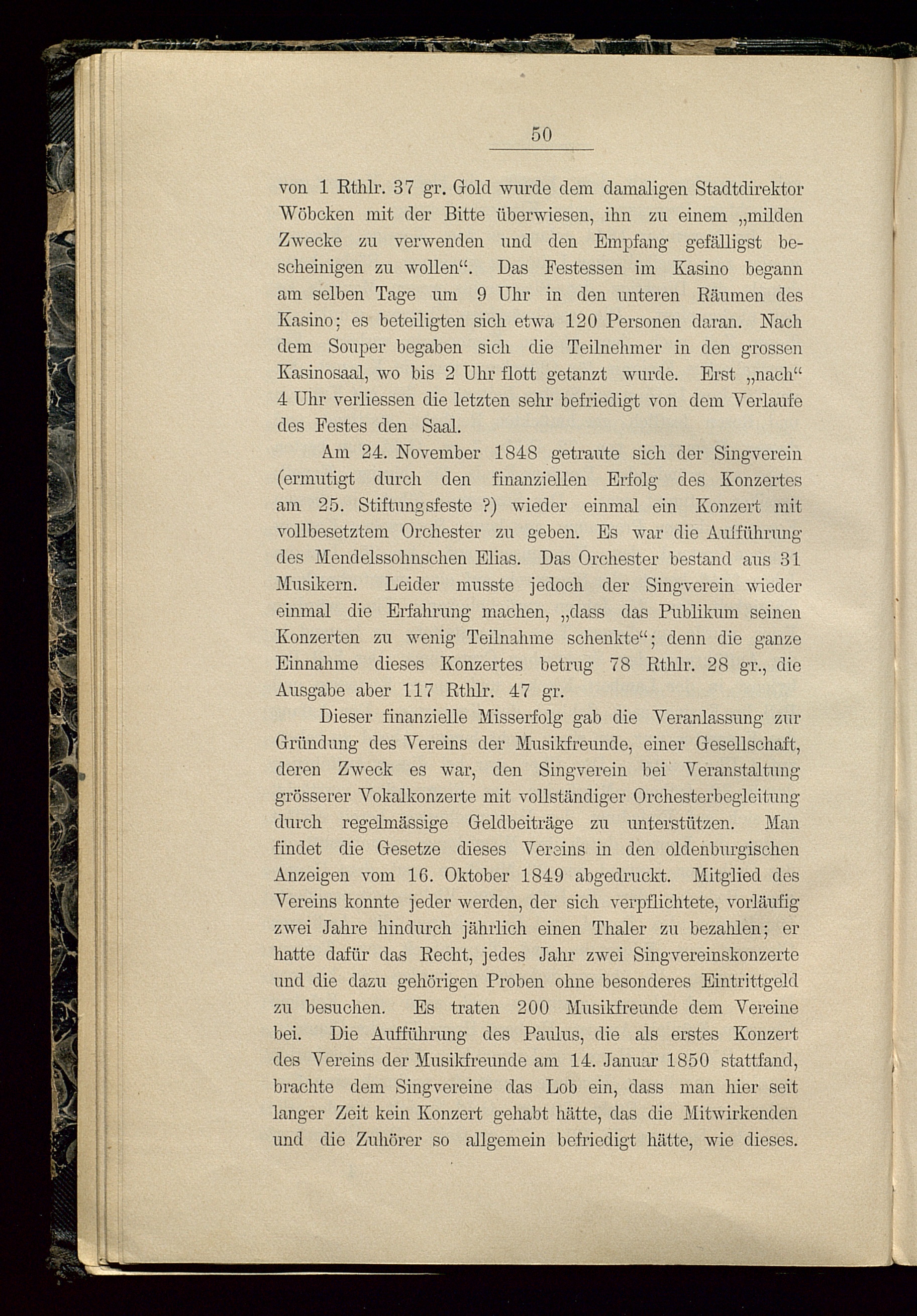 50

von 1 Rthlr. 37 gr. Gold wurde dem damaligen Stadtdirektor Wöbcken mit der Bitte überwiesen, ihn zu einem „milden Zwecke zu verwenden und den Empfang gefälligst bescheinigen zu wollen“. Das Festessen im Kasino begann am selben Tage um 9 Uhr in den unteren Räumen des Kasino; es beteiligten sich etwa 120 Personen daran. Nach dem Souper begaben sich die Teilnehmer in den grossen Kasinosaal, wo bis 2 Uhr flott getanzt wurde. Erst „nach“ 4 Uhr verliessen die letzten sehr befriedigt von dem Verlaufe des Festes den Saal.

Am 24. November 1848 getraute sich der Singverein (ermutigt durch den finanziellen Erfolg des Konzertes am 25. Stiftungsfeste ?) wieder einmal ein Konzert mit vollbesetztem Orchester zu geben. Es war die Aufführung des Mendelssohnschen Elias. Das Orchester bestand aus 31 Musikern. Leider musste jedoch der Singverein wieder einmal die Erfahrung machen, „dass das Publikum seinen Konzerten zu wenig Teilnahme schenkte“; denn die ganze Einnahme dieses Konzertes betrug 78 Rthlr. 28 gr., die Ausgabe aber 117 Rthlr. 47 gr.

Dieser finanzielle Misserfolg gab die Veranlassung zur Gründung des Vereins der Musikfreunde, einer Gesellschaft, deren Zweck es war, den Singverein bei Veranstaltung grösserer Vokalkonzerte mit vollständiger Orchesterbegleitung durch regelmässige Geldbeiträge zu unterstützen. Man findet die Gesetze dieses Vereins in den oldenburgischen Anzeigen vom 16. Oktober 1849 abgedruckt. Mitglied des Vereins konnte jeder werden, der sich verpflichtete, vorläufig zwei Jahre hindurch jährlich einen Thaler zu bezahlen; er hatte dafür das Recht, jedes Jahr zwei Singvereinskonzerte und die dazu gehörigen Proben ohne besonderes Eintrittgeld zu besuchen. Es traten 200 Musikfreunde dem Vereine bei. Die Aufführung des Paulus, die als erstes Konzert des Vereins der Musikfreunde am 14. Januar 1850 stattfand, brachte dem Singvereine das Lob ein, dass man hier seit langer Zeit kein Konzert gehabt hätte, das die Mitwirkenden und die Zuhörer so allgemein befriedigt hätte, wie dieses.